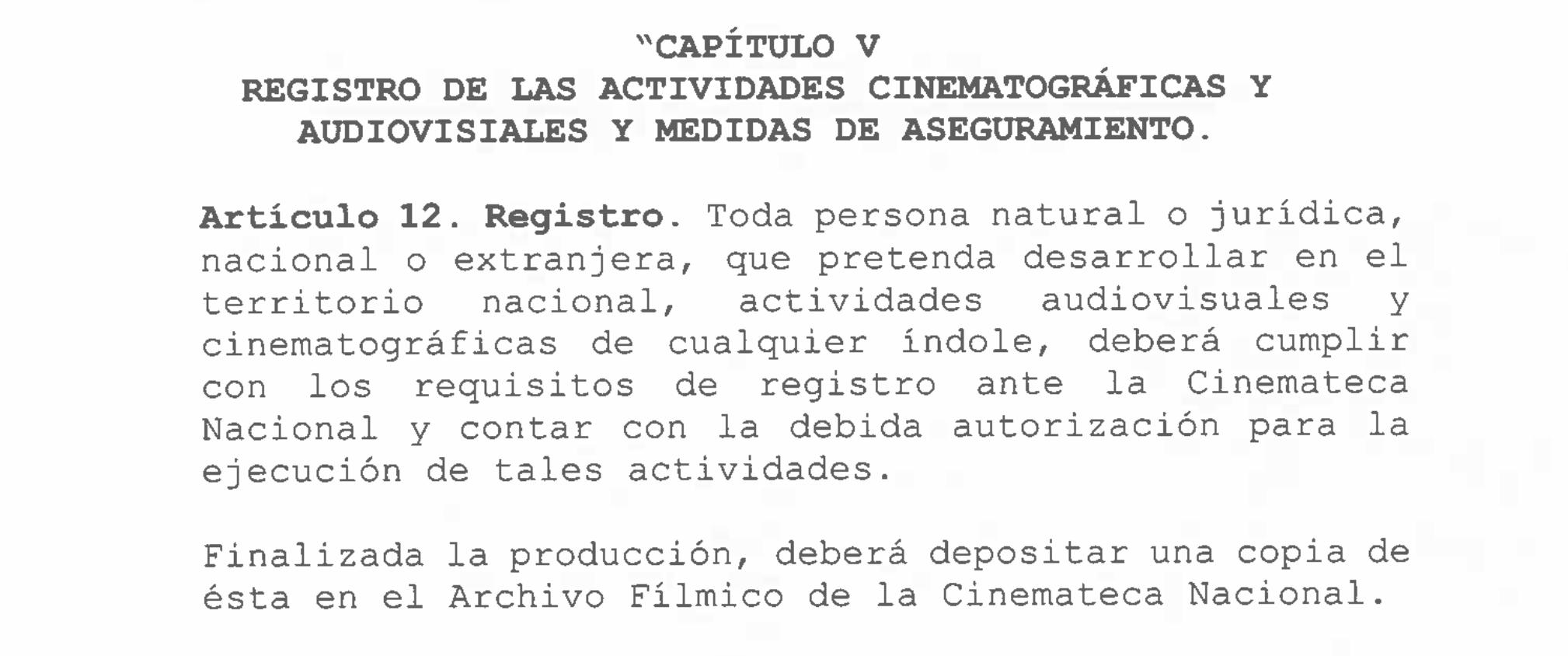 "CAPÍTULO V
REGISTRO DE LAS ACTIVIDADES CINEMATOGRÁFICAS Y AUDIOVISIALES Y MEDIDAS DE ASEGURAMIENTO.

Artículo 12. Registro. Toda persona natural o jurídica, nacional o extranjera, que pretenda desarrollar en el territorio nacional, actividades audiovisuales y cinematográficas de cualquier índole, deberá cumplir con los requisitos de registro ante la Cinemateca Nacional y contar con la debida autorización para la ejecución de tales actividades.

Finalizada la producción, deberá depositar una copia de ésta en el Archivo Fílmico de la Cinemateca Nacional.